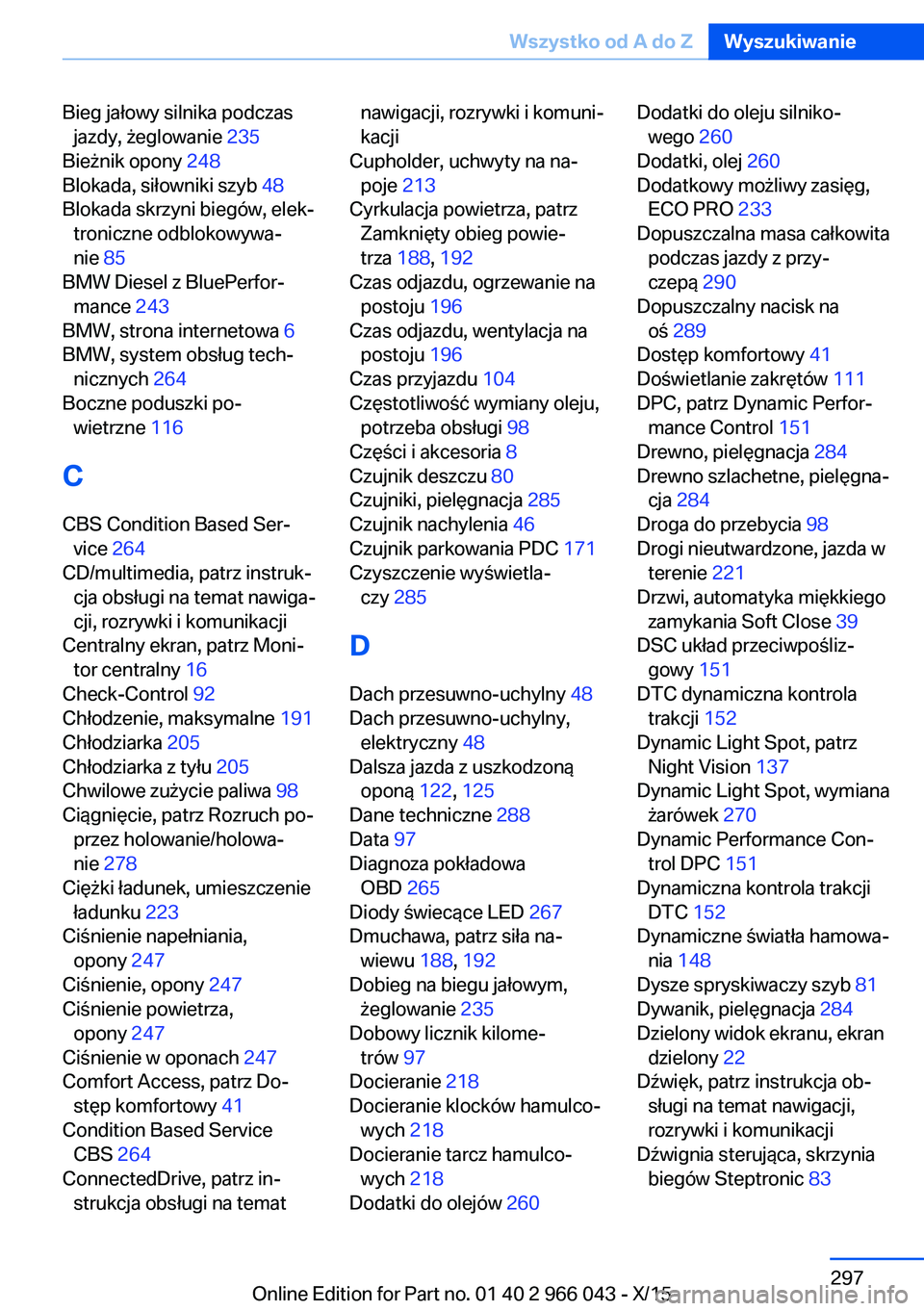 Wszystko od A do Z Wyszukiwanie

Bieg jałowy silnika podczas jazdy, żeglowanie 235
Bieżnik opony 248
Blokada, siłowniki szyb 48
Blokada skrzyni biegów, elektroniczne odblokowywanie 85
BMW Diesel z BluePerformance 243
BMW, strona internetowa 6
BMW, system obsług technicznych 264
Boczne poduszki powietrzne 116

C

CBS Condition Based Service 264
CD/multimedia, patrz instrukcja obsługi na temat nawigacji, rozrywki i komunikacji
Centralny ekran, patrz Monitor centralny 16
Check-Control 92
Chłodzenie, maksymalne 191
Chłodziarka 205
Chłodziarka z tyłu 205
Chwilowe zużycie paliwa 98
Ciągnięcie, patrz Rozruch poprzez holowanie/holowanie 278
Ciężki ładunek, umieszczenie ładunku 223
Ciśnienie napełniania, opony 247
Ciśnienie, opony 247
Ciśnienie powietrza, opony 247
Ciśnienie w oponach 247
Comfort Access, patrz Dostęp komfortowy 41
Condition Based Service CBS 264
ConnectedDrive, patrz instrukcja obsługi na temat nawigacji, rozrywki i komunikacji
Cupholder, uchwyty na napoje 213
Cyrkulacja powietrza, patrz Zamknięty obieg powietrza 188, 192
Czas odjazdu, ogrzewanie na postoju 196
Czas odjazdu, wentylacja na postoju 196
Czas przyjazdu 104
Częstotliwość wymiany oleju, potrzeba obsługi 98
Części i akcesoria 8
Czujnik deszczu 80
Czujniki, pielęgnacja 285
Czujnik nachylenia 46
Czujnik parkowania PDC 171
Czyszczenie wyświetlaczy 285

D

Dach przesuwno-uchylny 48
Dach przesuwno-uchylny, elektryczny 48
Dalsza jazda z uszkodzoną oponą 122, 125
Dane techniczne 288
Data 97
Diagnoza pokładowa OBD 265
Diody świecące LED 267
Dmuchawa, patrz siła nawiewu 188, 192
Dobieg na biegu jałowym, żeglowanie 235
Dobowy licznik kilometrów 97
Docieranie 218
Docieranie klocków hamulcowych 218
Docieranie tarcz hamulcowych 218
Dodatki do olejów 260
Dodatki do oleju silnikowego 260
Dodatki, olej 260
Dodatkowy możliwy zasięg, ECO PRO 233
Dopuszczalna masa całkowita podczas jazdy z przyczepą 290
Dopuszczalny nacisk na oś 289
Dostęp komfortowy 41
Doświetlanie zakrętów 111
DPC, patrz Dynamic Performance Control 151
Drewno, pielęgnacja 284
Drewno szlachetne, pielęgnacja 284
Droga do przebycia 98
Drogi nieutwardzone, jazda w terenie 221
Drzwi, automatyka miękkiego zamykania Soft Close 39
DSC układ przeciwpoślizgowy 151
DTC dynamiczna kontrola trakcji 152
Dynamic Light Spot, patrz Night Vision 137
Dynamic Light Spot, wymiana żarówek 270
Dynamic Performance Control DPC 151
Dynamiczna kontrola trakcji DTC 152
Dynamiczne światła hamowania 148
Dysze spryskiwaczy szyb 81
Dywanik, pielęgnacja 284
Dzielony widok ekranu, ekran dzielony 22
Dźwięk, patrz instrukcja obsługi na temat nawigacji, rozrywki i komunikacji
Dźwignia sterująca, skrzynia biegów Steptronic 83

297
Online Edition for Part no. 01 40 2 966 043 - X/15
carmanualsonline.info